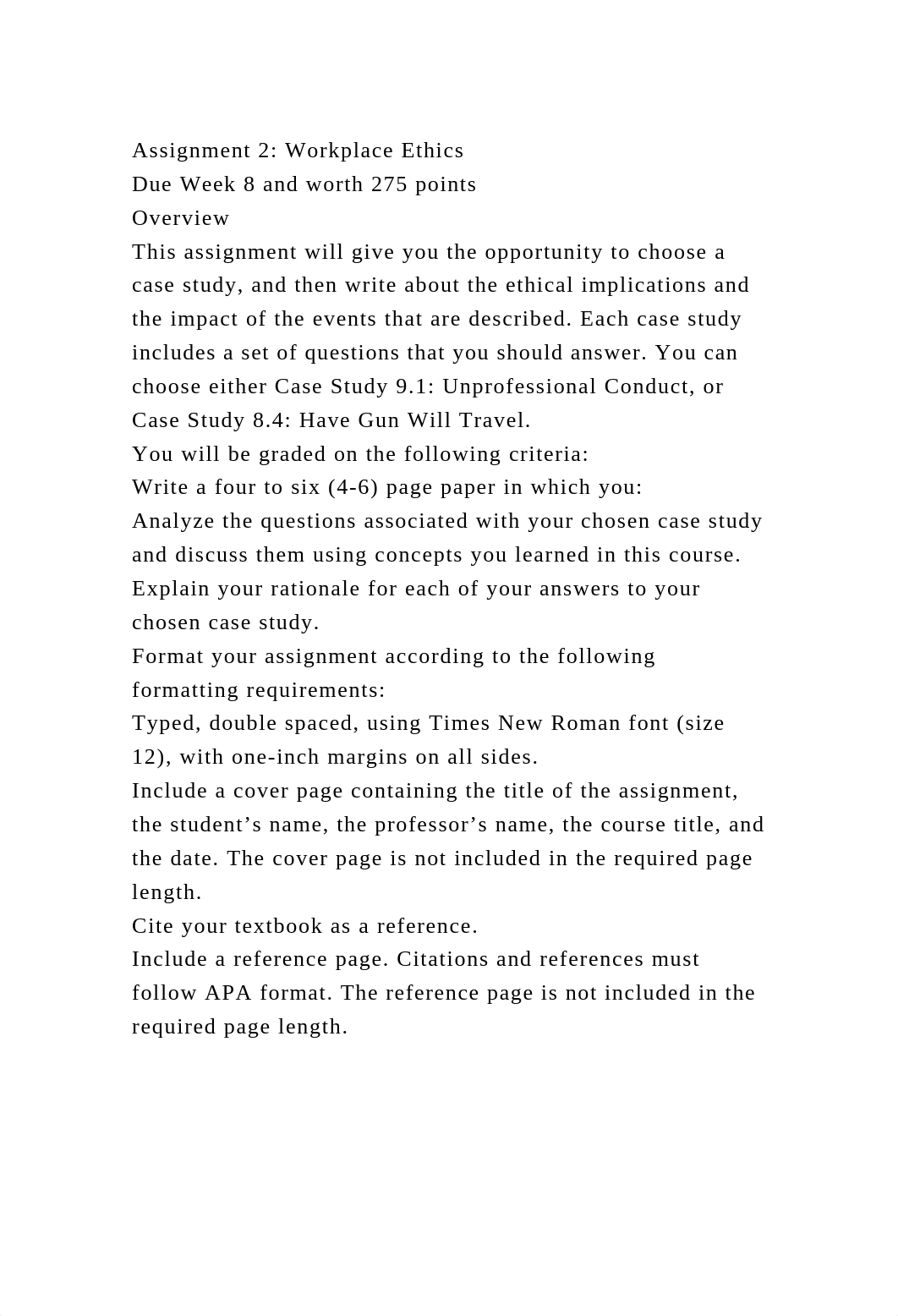 Assignment 2: Workplace Ethics
Due Week 8 and worth 275 points
Overview
This assignment will give you the opportunity to choose a case study, and then write about the ethical implications and the impact of the events that are described. Each case study includes a set of questions that you should answer. You can choose either Case Study 9.1: Unprofessional Conduct, or Case Study 8.4: Have Gun Will Travel.
You will be graded on the following criteria:
Write a four to six (4-6) page paper in which you:
Analyze the questions associated with your chosen case study and discuss them using concepts you learned in this course.
Explain your rationale for each of your answers to your chosen case study.
Format your assignment according to the following formatting requirements:
Typed, double spaced, using Times New Roman font (size 12), with one-inch margins on all sides.
Include a cover page containing the title of the assignment, the student’s name, the professor’s name, the course title, and the date. The cover page is not included in the required page length.
Cite your textbook as a reference.
Include a reference page. Citations and references must follow APA format. The reference page is not included in the required page length.